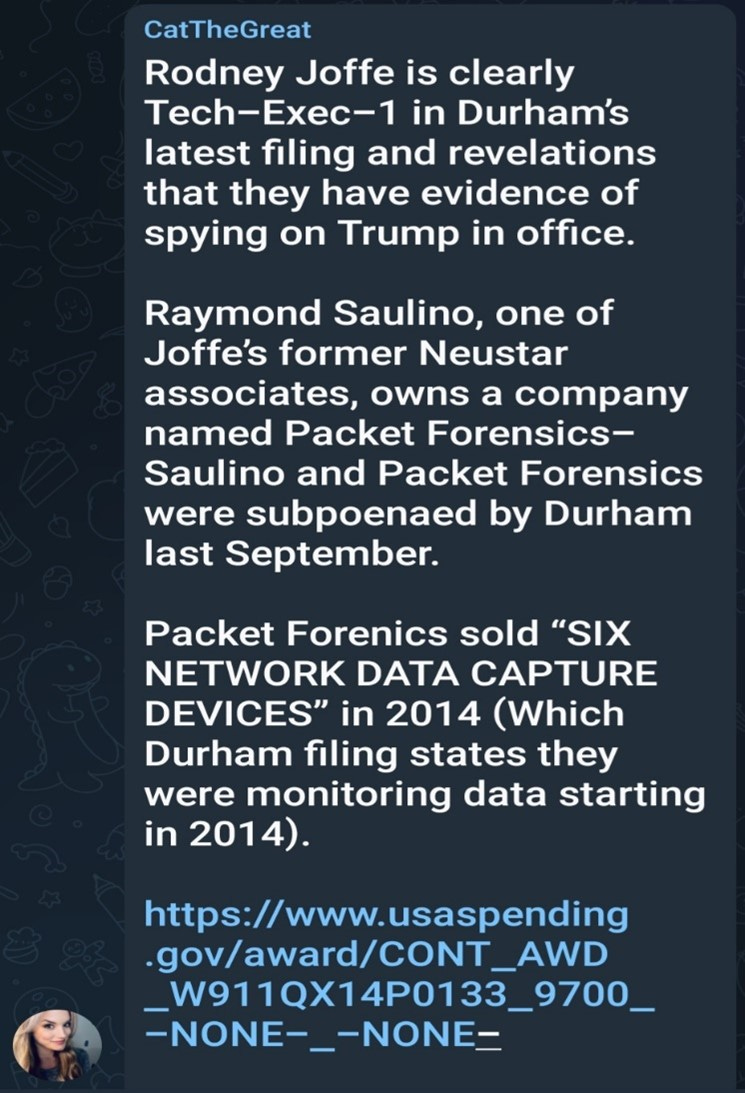 CatTheGreat

Rodney Joffe is clearly Tech–Exec–1 in Durham's latest filing and revelations that they have evidence of spying on Trump in office.

Raymond Saulino, one of Joffe's former Neustar associates, owns a company named Packet Forensics– Saulino and Packet Forensics were subpoenaed by Durham last September.

Packet Forenics sold "SIX NETWORK DATA CAPTURE DEVICES" in 2014 (Which Durham filing states they were monitoring data starting in 2014).

https://www.usaspending.gov/award/CONT_AWD_W911QX14P0133_9700_–NONE–_–NONE–